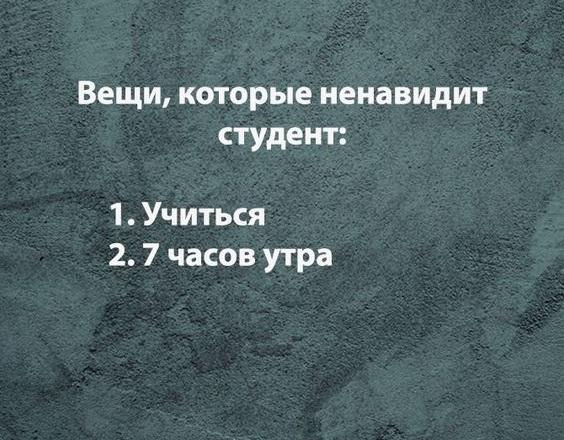 Вещи, которые ненавидит студент:

1. Учиться
2. 7 часов утра